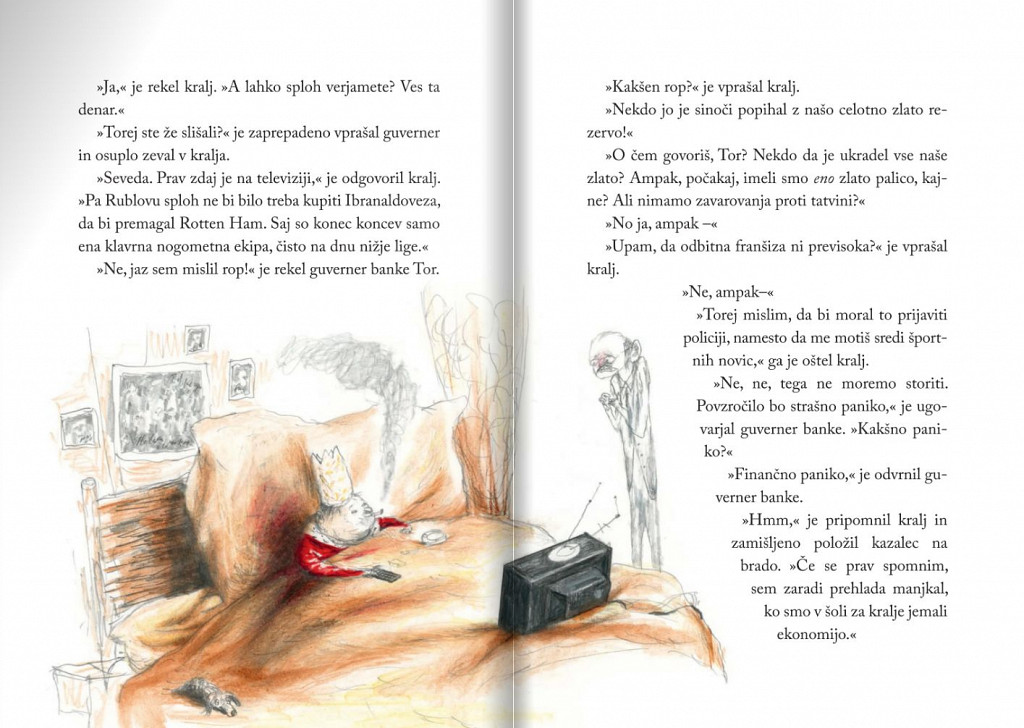 »Ja,« je rekel kralj. »A lahko sploh verjamete? Ves ta denar.«

»Torej ste že slišali?« je zaprepadeno vprašal guverner in osuplo zeval v kralja.

»Seveda. Prav zdaj je na televiziji,« je odgovoril kralj. »Pa Rublovu sploh ne bi bilo treba kupiti Ibranaldoveza, da bi premagal Rotten Ham. Saj so konec koncev samo ena klavrna nogometna ekipa, čisto na dnu nižje lige.«

»Ne, jaz sem mislil rop!« je rekel guverner banke Tor.

»Kakšen rop?« je vprašal kralj.

»Nekdo jo je sinoči popihal z našo celotno zlato rezervo!«

»O čem govoriš, Tor? Nekdo da je ukradel vse naše zlato? Ampak, počakaj, imeli smo eno zlato palico, kajne? Ali nimamo zavarovanja proti tatvini?«

»No ja, ampak –«

»Upam, da odbitna franšiza ni previsoka?« je vprašal kralj.

»Ne, ampak–«

»Torej mislim, da bi moral to prijaviti policiji, namesto da me motiš sredi športnih novic,« ga je oštel kralj.

»Ne, ne, tega ne moremo storiti. Povzročilo bo strašno paniko,« je ugovarjal guverner banke. »Kakšno paniko?«

»Finančno paniko,« je odvrnil guverner banke.

»Hmm,« je pripomnil kralj in zamišljeno položil kazalec na brado. »Če se prav spomnim, sem zaradi prehlada manjkal, ko smo v šoli za kralje jemali ekonomijo.«